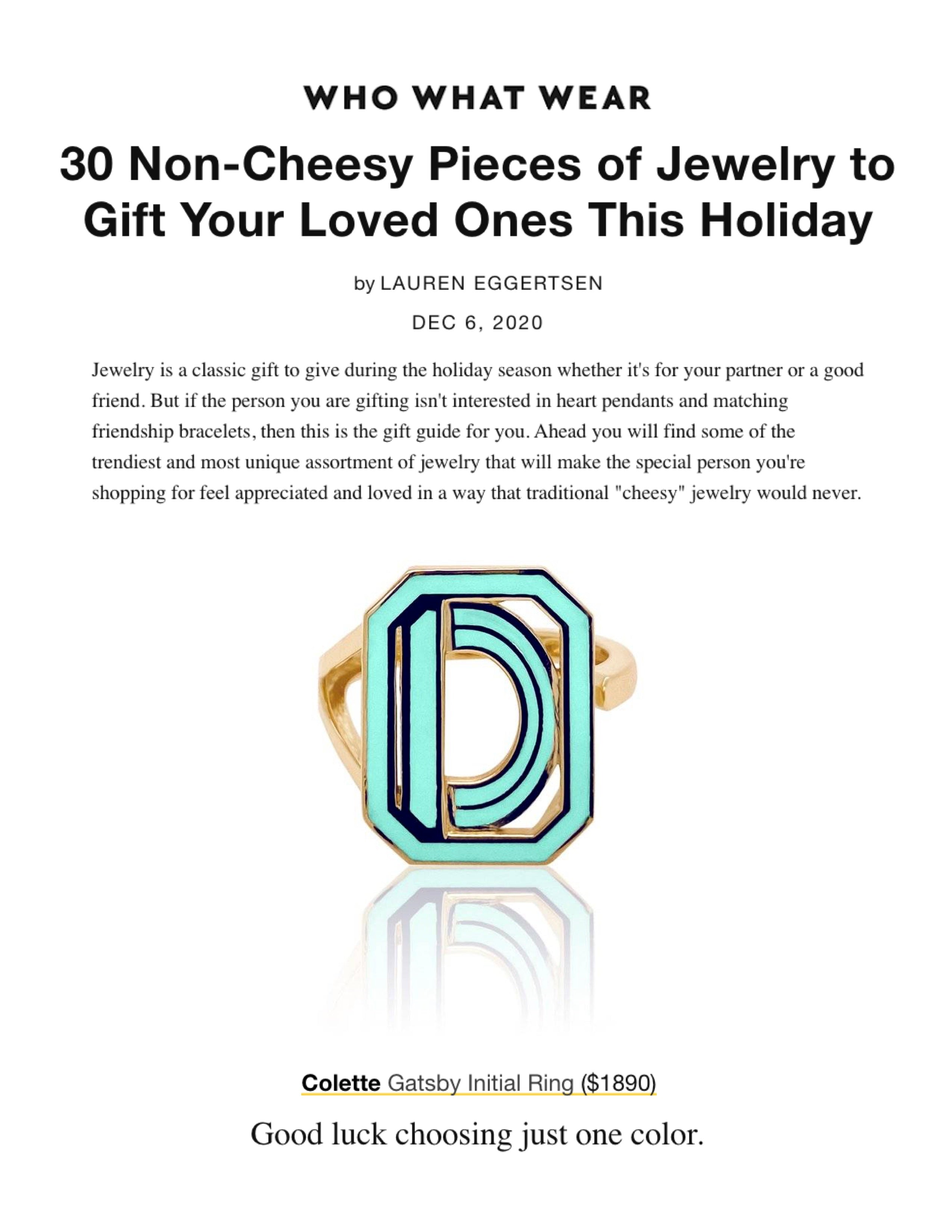 WHO WHAT WEAR

30 Non-Cheesy Pieces of Jewelry to Gift Your Loved Ones This Holiday

by LAUREN EGGERTSEN

DEC 6, 2020

Jewelry is a classic gift to give during the holiday season whether it's for your partner or a good friend. But if the person you are gifting isn't interested in heart pendants and matching friendship bracelets, then this is the gift guide for you. Ahead you will find some of the trendiest and most unique assortment of jewelry that will make the special person you're shopping for feel appreciated and loved in a way that traditional "cheesy" jewelry would never.

Colette Gatsby Initial Ring ($1890)

Good luck choosing just one color.